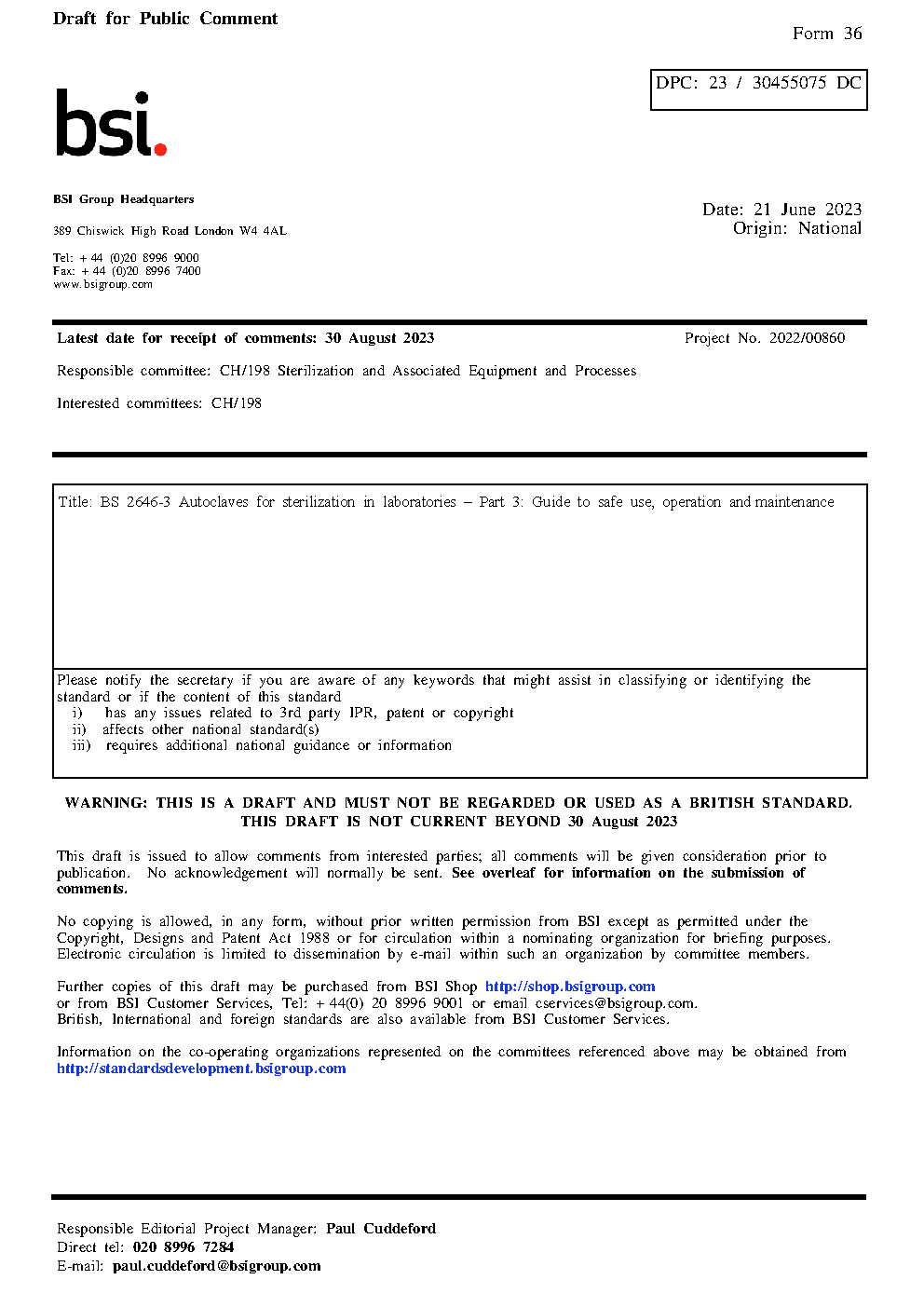 Draft for Public Comment

Form 36

DPC: 23 / 30455075 DC

bsi.

BSI Group Headquarters

389 Chiswick High Road London W4 4AL

Tel: + 44 (0)20 8996 9000
Fax: + 44 (0)20 8996 7400
www.bsigroup.com

Date: 21 June 2023
Origin: National

Latest date for receipt of comments: 30 August 2023

Project No. 2022/00860

Responsible committee: CH/198 Sterilization and Associated Equipment and Processes

Interested committees: CH/198

Title: BS 2646-3 Autoclaves for sterilization in laboratories – Part 3: Guide to safe use, operation and maintenance

Please notify the secretary if you are aware of any keywords that might assist in classifying or identifying the standard or if the content of this standard
i) has any issues related to 3rd party IPR, patent or copyright
ii) affects other national standard(s)
iii) requires additional national guidance or information

WARNING: THIS IS A DRAFT AND MUST NOT BE REGARDED OR USED AS A BRITISH STANDARD.
THIS DRAFT IS NOT CURRENT BEYOND 30 August 2023

This draft is issued to allow comments from interested parties; all comments will be given consideration prior to publication. No acknowledgement will normally be sent. See overleaf for information on the submission of comments.

No copying is allowed, in any form, without prior written permission from BSI except as permitted under the Copyright, Designs and Patent Act 1988 or for circulation within a nominating organization for briefing purposes. Electronic circulation is limited to dissemination by e-mail within such an organization by committee members.

Further copies of this draft may be purchased from BSI Shop http://shop.bsigroup.com or from BSI Customer Services, Tel: + 44(0) 20 8996 9001 or email cservices@bsigroup.com. British, International and foreign standards are also available from BSI Customer Services.

Information on the co-operating organizations represented on the committees referenced above may be obtained from http://standardsdevelopment.bsigroup.com

Responsible Editorial Project Manager: Paul Cuddeford
Direct tel: 020 8996 7284
E-mail: paul.cuddeford@bsigroup.com